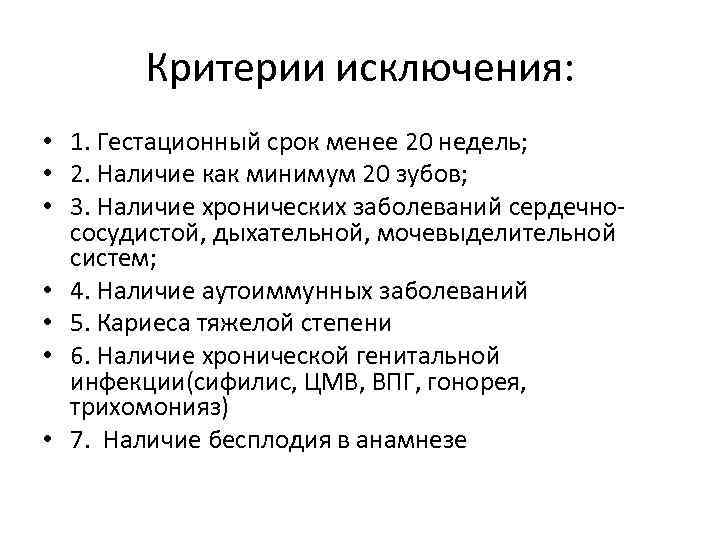 Критерии исключения:

• 1. Гестационный срок менее 20 недель;
• 2. Наличие как минимум 20 зубов;
• 3. Наличие хронических заболеваний сердечно-сосудистой, дыхательной, мочевыделительной систем;
• 4. Наличие аутоиммунных заболеваний
• 5. Кариеса тяжелой степени
• 6. Наличие хронической генитальной инфекции(сифилис, ЦМВ, ВПГ, гонорея, трихомонияз)
• 7. Наличие бесплодия в анамнезе